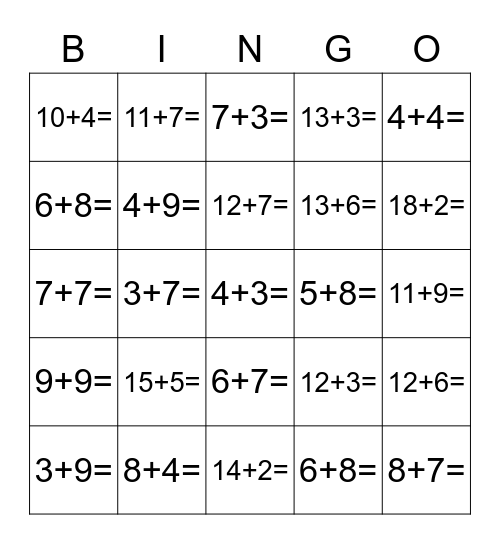 | B | I | N | G | O |
|---|---|---|---|---|
| $10+4=$ | $11+7=$ | $7+3=$ | $13+3=$ | $4+4=$ |
| $6+8=$ | $4+9=$ | $12+7=$ | $13+6=$ | $18+2=$ |
| $7+7=$ | $3+7=$ | $4+3=$ | $5+8=$ | $11+9=$ |
| $9+9=$ | $15+5=$ | $6+7=$ | $12+3=$ | $12+6=$ |
| $3+9=$ | $8+4=$ | $14+2=$ | $6+8=$ | $8+7=$ |